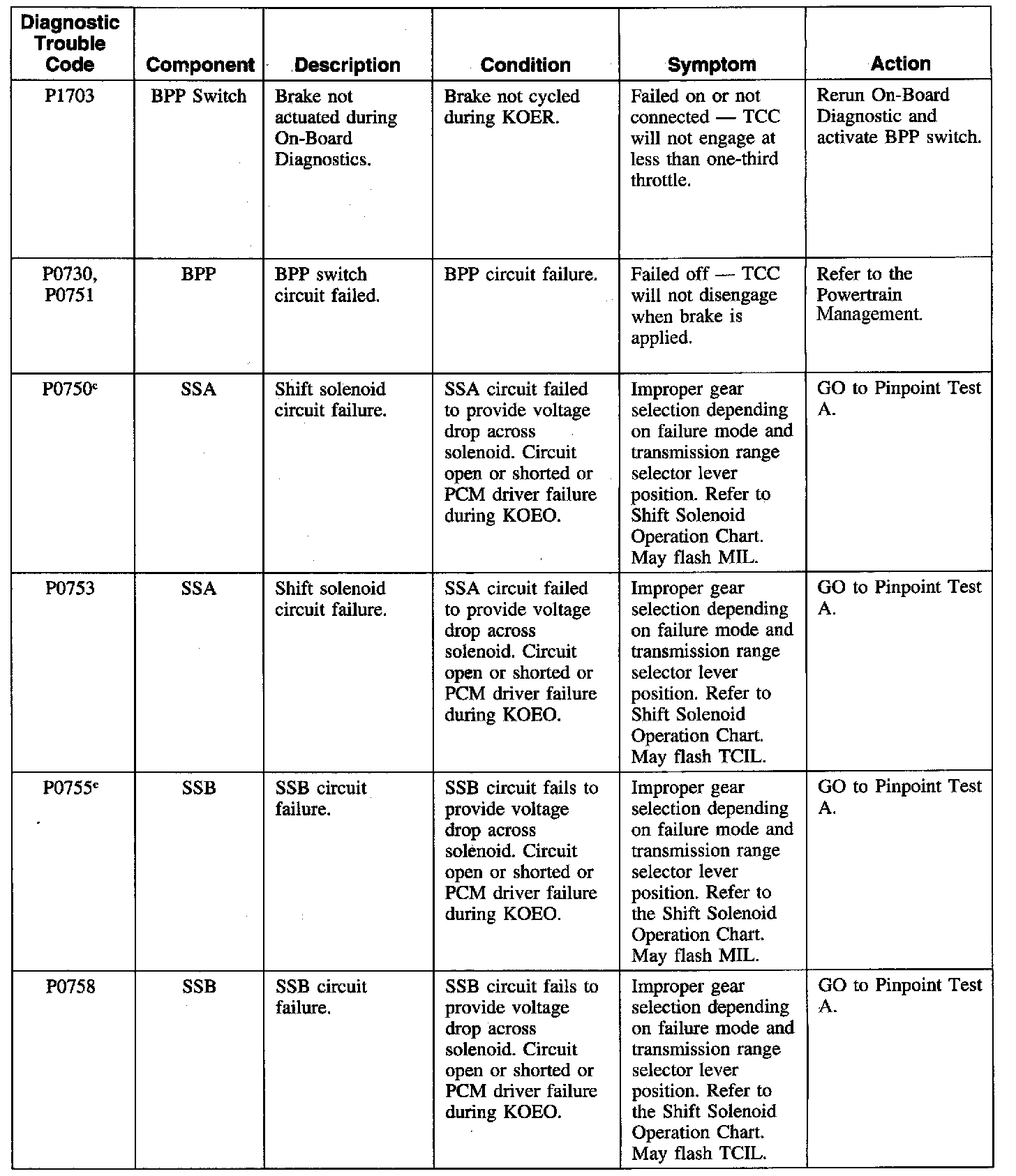 | Diagnostic Trouble Code | Component | Description | Condition | Symptom | Action |
|---|---|---|---|---|---|
| P1703 | BPP Switch | Brake not actuated during On-Board Diagnostics. | Brake not cycled during KOER. | Failed on or not connected — TCC will not engage at less than one-third throttle. | Rerun On-Board Diagnostic and activate BPP switch. |
| P0730, P0751 | BPP | BPP switch circuit failed. | BPP circuit failure. | Failed off — TCC will not disengage when brake is applied. | Refer to the Powertrain Management. |
| P0750$^c$ | SSA | Shift solenoid circuit failure. | SSA circuit failed to provide voltage drop across solenoid. Circuit open or shorted or PCM driver failure during KOEO. | Improper gear selection depending on failure mode and transmission range selector lever position. Refer to Shift Solenoid Operation Chart. May flash MIL. | GO to Pinpoint Test A. |
| P0753 | SSA | Shift solenoid circuit failure. | SSA circuit failed to provide voltage drop across solenoid. Circuit open or shorted or PCM driver failure during KOEO. | Improper gear selection depending on failure mode and transmission range selector lever position. Refer to Shift Solenoid Operation Chart. May flash TCIL. | GO to Pinpoint Test A. |
| P0755$^c$ | SSB | SSB circuit failure. | SSB circuit fails to provide voltage drop across solenoid. Circuit open or shorted or PCM driver failure during KOEO. | Improper gear selection depending on failure mode and transmission range selector lever position. Refer to the Shift Solenoid Operation Chart. May flash MIL. | GO to Pinpoint Test A. |
| P0758 | SSB | SSB circuit failure. | SSB circuit fails to provide voltage drop across solenoid. Circuit open or shorted or PCM driver failure during KOEO. | Improper gear selection depending on failure mode and transmission range selector lever position. Refer to the Shift Solenoid Operation Chart. May flash TCIL. | GO to Pinpoint Test A. |